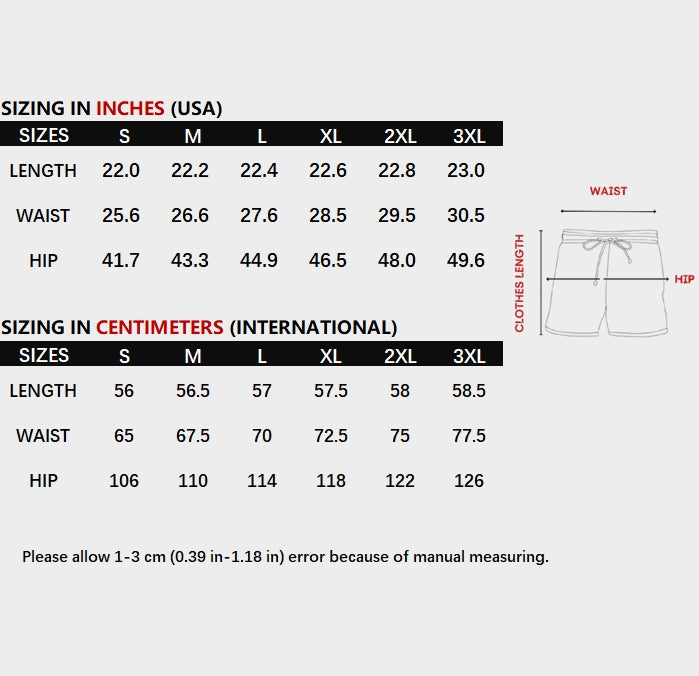 SIZING IN INCHES (USA)

| SIZES | S | M | L | XL | 2XL | 3XL |
|---|---|---|---|---|---|---|
| LENGTH | 22.0 | 22.2 | 22.4 | 22.6 | 22.8 | 23.0 |
| WAIST | 25.6 | 26.6 | 27.6 | 28.5 | 29.5 | 30.5 |
| HIP | 41.7 | 43.3 | 44.9 | 46.5 | 48.0 | 49.6 |

SIZING IN CENTIMETERS (INTERNATIONAL)

| SIZES | S | M | L | XL | 2XL | 3XL |
|---|---|---|---|---|---|---|
| LENGTH | 56 | 56.5 | 57 | 57.5 | 58 | 58.5 |
| WAIST | 65 | 67.5 | 70 | 72.5 | 75 | 77.5 |
| HIP | 106 | 110 | 114 | 118 | 122 | 126 |

WAIST
CLOTHES LENGTH
HIP

Please allow 1-3 cm (0.39 in-1.18 in) error because of manual measuring.